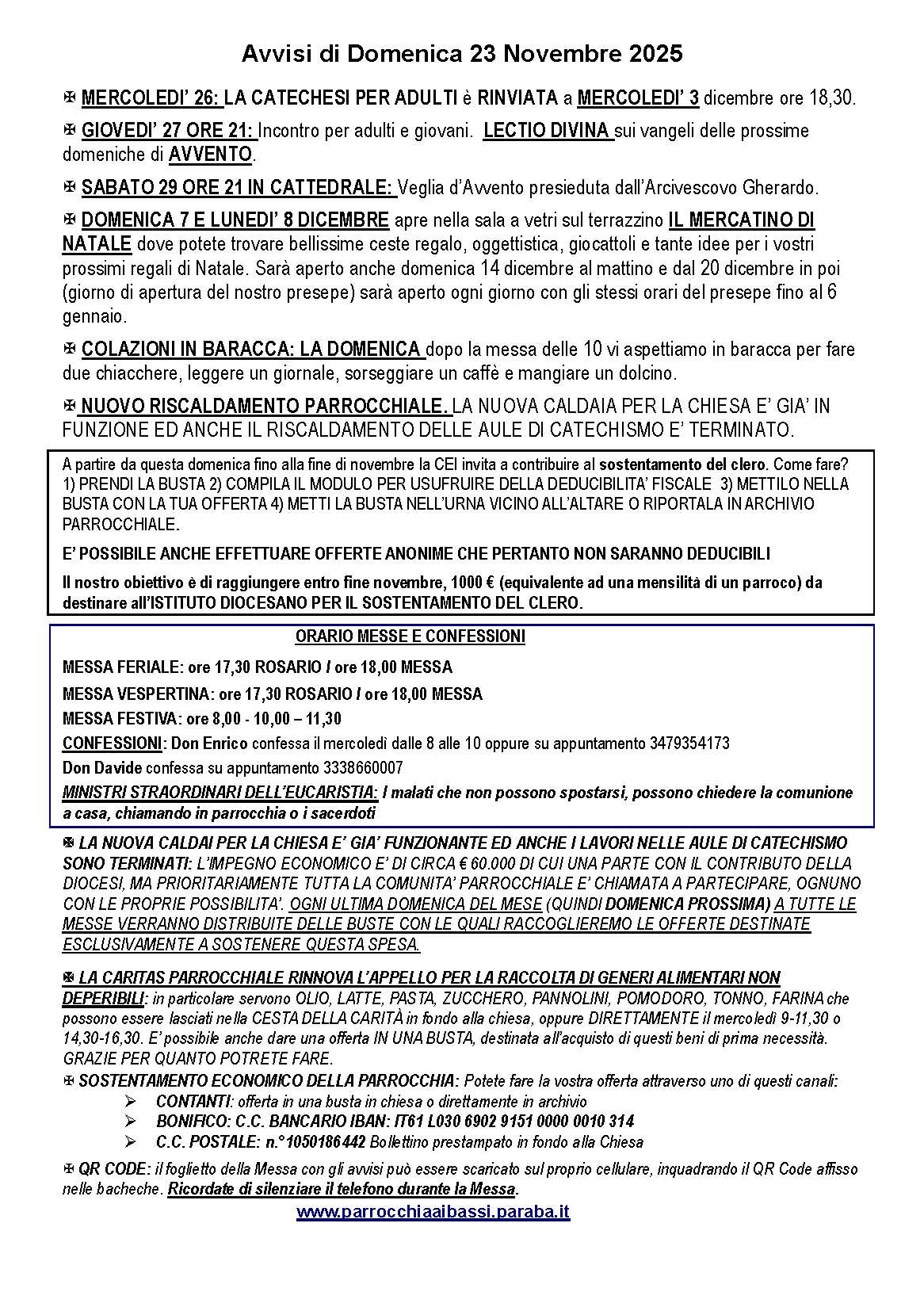 Avvisi di Domenica 23 Novembre 2025

✠ MERCOLEDI' 26: LA CATECHESI PER ADULTI è RINVIATA a MERCOLEDI' 3 dicembre ore 18,30.

✠ GIOVEDI' 27 ORE 21: Incontro per adulti e giovani. LECTIO DIVINA sui vangeli delle prossime domeniche di AVVENTO.

✠ SABATO 29 ORE 21 IN CATTEDRALE: Veglia d'Avvento presieduta dall'Arcivescovo Gherardo.

✠ DOMENICA 7 E LUNEDI' 8 DICEMBRE apre nella sala a vetri sul terrazzino IL MERCATINO DI NATALE dove potete trovare bellissime ceste regalo, oggettistica, giocattoli e tante idee per i vostri prossimi regali di Natale. Sarà aperto anche domenica 14 dicembre al mattino e dal 20 dicembre in poi (giorno di apertura del nostro presepe) sarà aperto ogni giorno con gli stessi orari del presepe fino al 6 gennaio.

✠ COLAZIONI IN BARACCA: LA DOMENICA dopo la messa delle 10 vi aspettiamo in baracca per fare due chiacchere, leggere un giornale, sorseggiare un caffè e mangiare un dolcino.

✠ NUOVO RISCALDAMENTO PARROCCHIALE. LA NUOVA CALDAIA PER LA CHIESA E' GIA' IN FUNZIONE ED ANCHE IL RISCALDAMENTO DELLE AULE DI CATECHISMO E' TERMINATO.

A partire da questa domenica fino alla fine di novembre la CEI invita a contribuire al sostentamento del clero. Come fare? 1) PRENDI LA BUSTA 2) COMPILA IL MODULO PER USUFRUIRE DELLA DEDUCIBILITA' FISCALE 3) METTILO NELLA BUSTA CON LA TUA OFFERTA 4) METTI LA BUSTA NELL'URNA VICINO ALL'ALTARE O RIPORTALA IN ARCHIVIO PARROCCHIALE.

E' POSSIBILE ANCHE EFFETTUARE OFFERTE ANONIME CHE PERTANTO NON SARANNO DEDUCIBILI

Il nostro obiettivo è di raggiungere entro fine novembre, 1000 € (equivalente ad una mensilità di un parroco) da destinare all'ISTITUTO DIOCESANO PER IL SOSTENTAMENTO DEL CLERO.

ORARIO MESSE E CONFESSIONI

MESSA FERIALE: ore 17,30 ROSARIO / ore 18,00 MESSA

MESSA VESPERTINA: ore 17,30 ROSARIO / ore 18,00 MESSA

MESSA FESTIVA: ore 8,00 - 10,00 – 11,30

CONFESSIONI: Don Enrico confessa il mercoledì dalle 8 alle 10 oppure su appuntamento 3479354173

Don Davide confessa su appuntamento 3338660007

MINISTRI STRAORDINARI DELL'EUCARISTIA: I malati che non possono spostarsi, possono chiedere la comunione a casa, chiamando in parrocchia o i sacerdoti

✠ LA NUOVA CALDAI PER LA CHIESA E' GIA' FUNZIONANTE ED ANCHE I LAVORI NELLE AULE DI CATECHISMO SONO TERMINATI: L'IMPEGNO ECONOMICO E' DI CIRCA € 60.000 DI CUI UNA PARTE CON IL CONTRIBUTO DELLA DIOCESI, MA PRIORITARIAMENTE TUTTA LA COMUNITA' PARROCCHIALE E' CHIAMATA A PARTECIPARE, OGNUNO CON LE PROPRIE POSSIBILITA'. OGNI ULTIMA DOMENICA DEL MESE (QUINDI DOMENICA PROSSIMA) A TUTTE LE MESSE VERRANNO DISTRIBUITE DELLE BUSTE CON LE QUALI RACCOGLIEREMO LE OFFERTE DESTINATE ESCLUSIVAMENTE A SOSTENERE QUESTA SPESA.

✠ LA CARITAS PARROCCHIALE RINNOVA L'APPELLO PER LA RACCOLTA DI GENERI ALIMENTARI NON DEPERIBILI: in particolare servono OLIO, LATTE, PASTA, ZUCCHERO, PANNOLINI, POMODORO, TONNO, FARINA che possono essere lasciati nella CESTA DELLA CARITÀ in fondo alla chiesa, oppure DIRETTAMENTE il mercoledì 9-11,30 o 14,30-16,30. E' possibile anche dare una offerta IN UNA BUSTA, destinata all'acquisto di questi beni di prima necessità. GRAZIE PER QUANTO POTRETE FARE.

✠ SOSTENTAMENTO ECONOMICO DELLA PARROCCHIA: Potete fare la vostra offerta attraverso uno di questi canali:
➢ CONTANTI: offerta in una busta in chiesa o direttamente in archivio
➢ BONIFICO: C.C. BANCARIO IBAN: IT61 L030 6902 9151 0000 0010 314
➢ C.C. POSTALE: n.°1050186442 Bollettino prestampato in fondo alla Chiesa

✠ QR CODE: il foglietto della Messa con gli avvisi può essere scaricato sul proprio cellulare, inquadrando il QR Code affisso nelle bacheche. Ricordate di silenziare il telefono durante la Messa.

www.parrocchiaaibassi.paraba.it